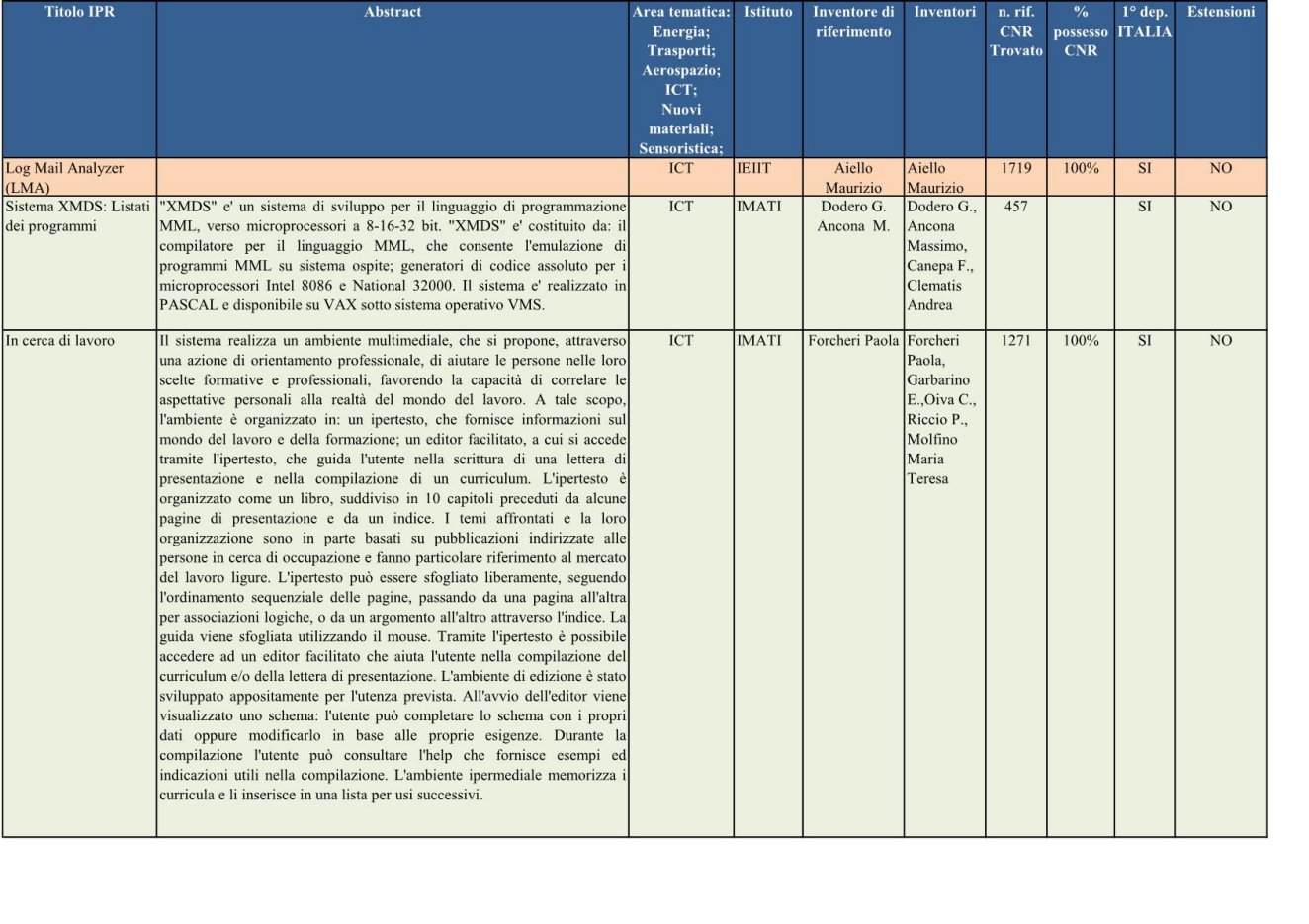 | Titolo IPR | Abstract | Area tematica: Energia; Trasporti; Aerospazio; ICT; Nuovi materiali; Sensoristica; | Istituto | Inventore di riferimento | Inventori | n. rif. CNR Trovato | % possesso CNR | 1° dep. ITALIA | Estensioni |
|---|---|---|---|---|---|---|---|---|---|
| Log Mail Analyzer (LMA) | | ICT | IEIIT | Aiello Maurizio | Aiello Maurizio | 1719 | 100% | SI | NO |
| Sistema XMDS: Listati dei programmi | "XMDS" e' un sistema di sviluppo per il linguaggio di programmazione MML, verso microprocessori a 8-16-32 bit. "XMDS" e' costituito da: il compilatore per il linguaggio MML, che consente l'emulazione di programmi MML su sistema ospite; generatori di codice assoluto per i microprocessori Intel 8086 e National 32000. Il sistema e' realizzato in PASCAL e disponibile su VAX sotto sistema operativo VMS. | ICT | IMATI | Dodero G. Ancona M. | Dodero G., Ancona Massimo, Canepa F., Clematis Andrea | 457 | | SI | NO |
| In cerca di lavoro | Il sistema realizza un ambiente multimediale, che si propone, attraverso una azione di orientamento professionale, di aiutare le persone nelle loro scelte formative e professionali, favorendo la capacità di correlare le aspettative personali alla realtà del mondo del lavoro. A tale scopo, l'ambiente è organizzato in: un ipertesto, che fornisce informazioni sul mondo del lavoro e della formazione; un editor facilitato, a cui si accede tramite l'ipertesto, che guida l'utente nella scrittura di una lettera di presentazione e nella compilazione di un curriculum. L'ipertesto è organizzato come un libro, suddiviso in 10 capitoli preceduti da alcune pagine di presentazione e da un indice. I temi affrontati e la loro organizzazione sono in parte basati su pubblicazioni indirizzate alle persone in cerca di occupazione e fanno particolare riferimento al mercato del lavoro ligure. L'ipertesto può essere sfogliato liberamente, seguendo l'ordinamento sequenziale delle pagine, passando da una pagina all'altra per associazioni logiche, o da un argomento all'altro attraverso l'indice. La guida viene sfogliata utilizzando il mouse. Tramite l'ipertesto è possibile accedere ad un editor facilitato che aiuta l'utente nella compilazione del curriculum e/o della lettera di presentazione. L'ambiente di edizione è stato sviluppato appositamente per l'utenza prevista. All'avvio dell'editor viene visualizzato uno schema: l'utente può completare lo schema con i propri dati oppure modificarlo in base alle proprie esigenze. Durante la compilazione l'utente può consultare l'help che fornisce esempi ed indicazioni utili nella compilazione. L'ambiente ipermediale memorizza i curricula e li inserisce in una lista per usi successivi. | ICT | IMATI | Forcheri Paola | Forcheri Paola, Garbarino E.,Oiva C., Riccio P., Molfino Maria Teresa | 1271 | 100% | SI | NO |